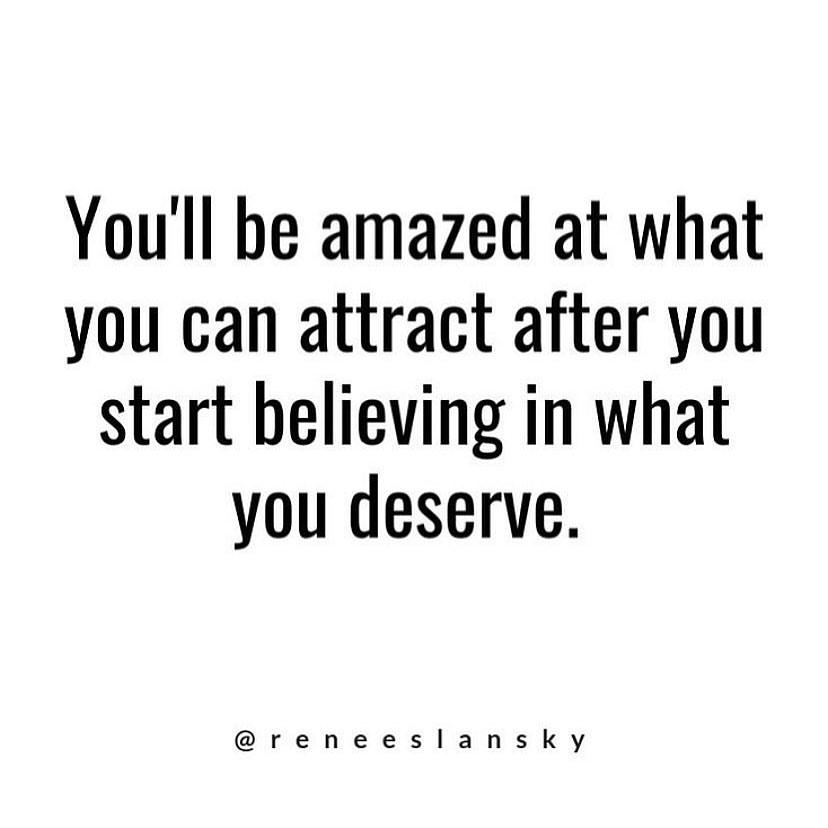 You'll be amazed at what you can attract after you start believing in what you deserve.

@reneeslansky